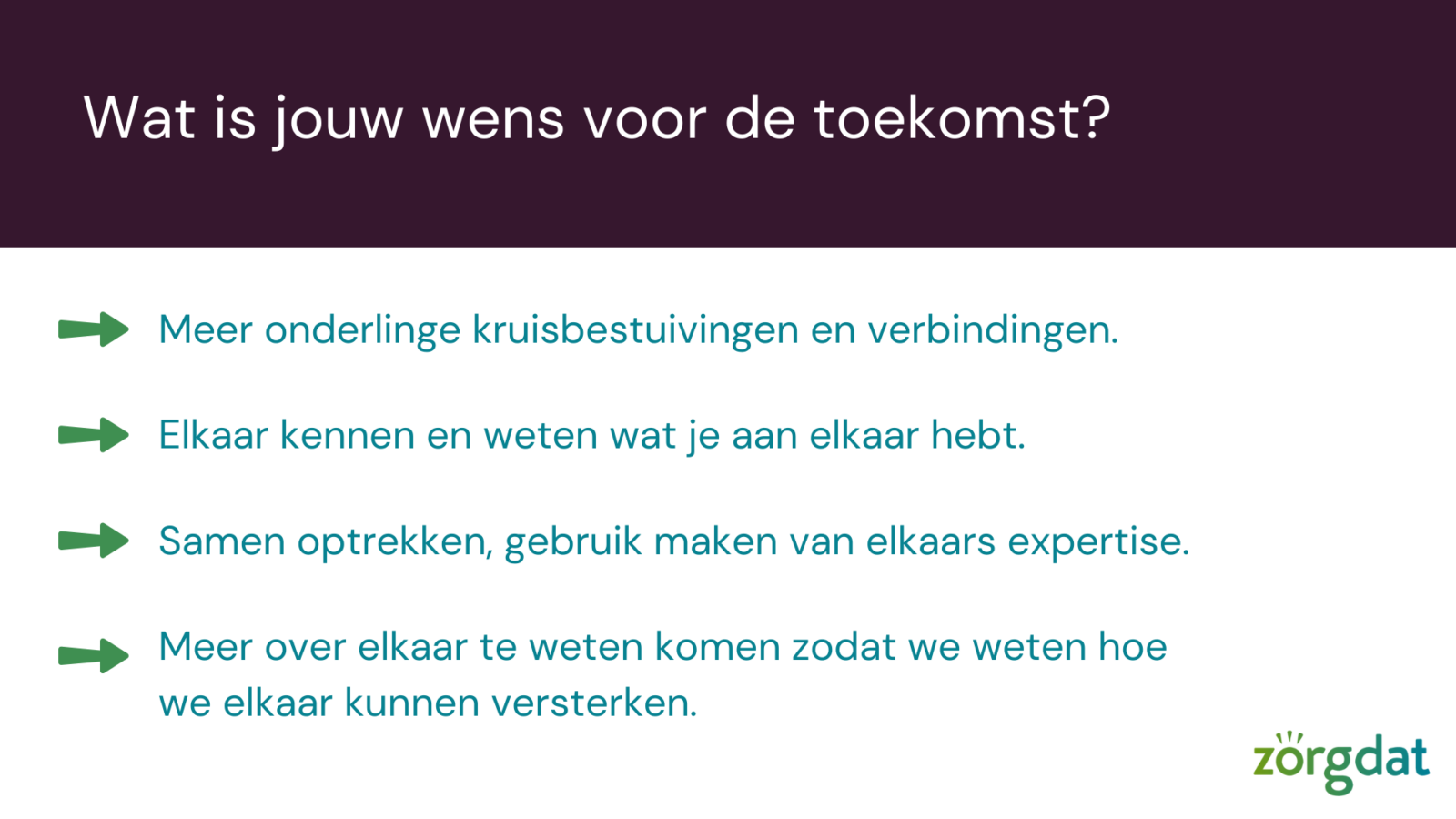 Wat is jouw wens voor de toekomst?

→ Meer onderlinge kruisbestuivingen en verbindingen.

→ Elkaar kennen en weten wat je aan elkaar hebt.

→ Samen optrekken, gebruik maken van elkaars expertise.

→ Meer over elkaar te weten komen zodat we weten hoe we elkaar kunnen versterken.

zorgdat